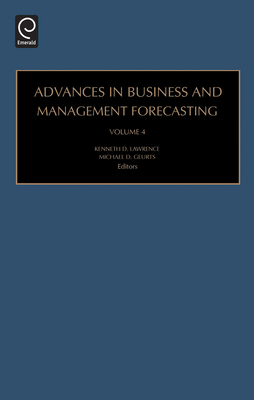 Emerald

ADVANCES IN BUSINESS AND MANAGEMENT FORECASTING

VOLUME 4

KENNETH D. LAWRENCE
MICHAEL D. GEURTS
Editors